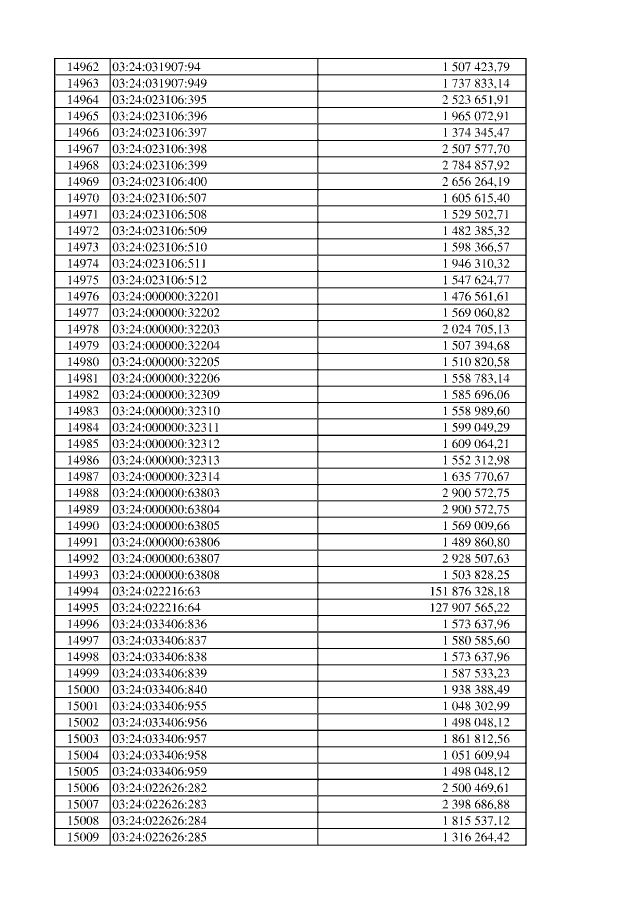 | | | |
|---|---|---|
| 14962 | 03:24:031907:94 | 1 507 423,79 |
| 14963 | 03:24:031907:949 | 1 737 833,14 |
| 14964 | 03:24:023106:395 | 2 523 651,91 |
| 14965 | 03:24:023106:396 | 1 965 072,91 |
| 14966 | 03:24:023106:397 | 1 374 345,47 |
| 14967 | 03:24:023106:398 | 2 507 577,70 |
| 14968 | 03:24:023106:399 | 2 784 857,92 |
| 14969 | 03:24:023106:400 | 2 656 264,19 |
| 14970 | 03:24:023106:507 | 1 605 615,40 |
| 14971 | 03:24:023106:508 | 1 529 502,71 |
| 14972 | 03:24:023106:509 | 1 482 385,32 |
| 14973 | 03:24:023106:510 | 1 598 366,57 |
| 14974 | 03:24:023106:511 | 1 946 310,32 |
| 14975 | 03:24:023106:512 | 1 547 624,77 |
| 14976 | 03:24:000000:32201 | 1 476 561,61 |
| 14977 | 03:24:000000:32202 | 1 569 060,82 |
| 14978 | 03:24:000000:32203 | 2 024 705,13 |
| 14979 | 03:24:000000:32204 | 1 507 394,68 |
| 14980 | 03:24:000000:32205 | 1 510 820,58 |
| 14981 | 03:24:000000:32206 | 1 558 783,14 |
| 14982 | 03:24:000000:32309 | 1 585 696,06 |
| 14983 | 03:24:000000:32310 | 1 558 989,60 |
| 14984 | 03:24:000000:32311 | 1 599 049,29 |
| 14985 | 03:24:000000:32312 | 1 609 064,21 |
| 14986 | 03:24:000000:32313 | 1 552 312,98 |
| 14987 | 03:24:000000:32314 | 1 635 770,67 |
| 14988 | 03:24:000000:63803 | 2 900 572,75 |
| 14989 | 03:24:000000:63804 | 2 900 572,75 |
| 14990 | 03:24:000000:63805 | 1 569 009,66 |
| 14991 | 03:24:000000:63806 | 1 489 860,80 |
| 14992 | 03:24:000000:63807 | 2 928 507,63 |
| 14993 | 03:24:000000:63808 | 1 503 828,25 |
| 14994 | 03:24:022216:63 | 151 876 328,18 |
| 14995 | 03:24:022216:64 | 127 907 565,22 |
| 14996 | 03:24:033406:836 | 1 573 637,96 |
| 14997 | 03:24:033406:837 | 1 580 585,60 |
| 14998 | 03:24:033406:838 | 1 573 637,96 |
| 14999 | 03:24:033406:839 | 1 587 533,23 |
| 15000 | 03:24:033406:840 | 1 938 388,49 |
| 15001 | 03:24:033406:955 | 1 048 302,99 |
| 15002 | 03:24:033406:956 | 1 498 048,12 |
| 15003 | 03:24:033406:957 | 1 861 812,56 |
| 15004 | 03:24:033406:958 | 1 051 609,94 |
| 15005 | 03:24:033406:959 | 1 498 048,12 |
| 15006 | 03:24:022626:282 | 2 500 469,61 |
| 15007 | 03:24:022626:283 | 2 398 686,88 |
| 15008 | 03:24:022626:284 | 1 815 537,12 |
| 15009 | 03:24:022626:285 | 1 316 264,42 |